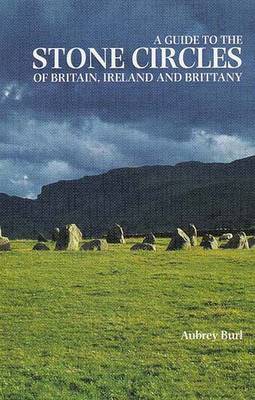 A GUIDE TO THE
STONE CIRCLES
OF BRITAIN, IRELAND AND BRITTANY

Aubrey Burl